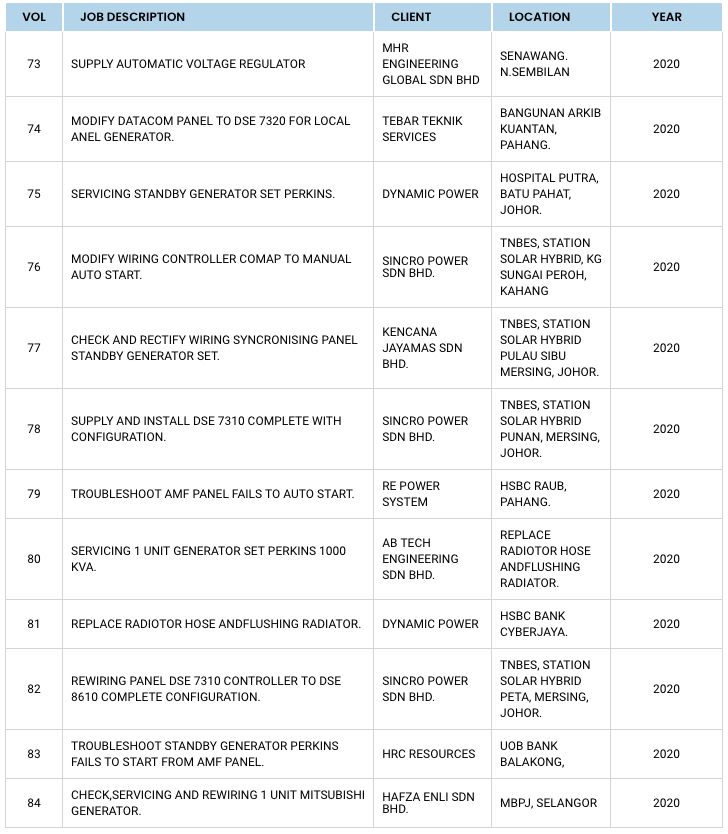 | VOL | JOB DESCRIPTION | CLIENT | LOCATION | YEAR |
|---|---|---|---|---|
| 73 | SUPPLY AUTOMATIC VOLTAGE REGULATOR | MHR ENGINEERING GLOBAL SDN BHD | SENAWANG. N.SEMBILAN | 2020 |
| 74 | MODIFY DATACOM PANEL TO DSE 7320 FOR LOCAL ANEL GENERATOR. | TEBAR TEKNIK SERVICES | BANGUNAN ARKIB KUANTAN, PAHANG. | 2020 |
| 75 | SERVICING STANDBY GENERATOR SET PERKINS. | DYNAMIC POWER | HOSPITAL PUTRA, BATU PAHAT, JOHOR. | 2020 |
| 76 | MODIFY WIRING CONTROLLER COMAP TO MANUAL AUTO START. | SINCRO POWER SDN BHD. | TNBES, STATION SOLAR HYBRID, KG SUNGAI PEROH, KAHANG | 2020 |
| 77 | CHECK AND RECTIFY WIRING SYNCRONISING PANEL STANDBY GENERATOR SET. | KENCANA JAYAMAS SDN BHD. | TNBES, STATION SOLAR HYBRID PULAU SIBU MERSING, JOHOR. | 2020 |
| 78 | SUPPLY AND INSTALL DSE 7310 COMPLETE WITH CONFIGURATION. | SINCRO POWER SDN BHD. | TNBES, STATION SOLAR HYBRID PUNAN, MERSING, JOHOR. | 2020 |
| 79 | TROUBLESHOOT AMF PANEL FAILS TO AUTO START. | RE POWER SYSTEM | HSBC RAUB, PAHANG. | 2020 |
| 80 | SERVICING 1 UNIT GENERATOR SET PERKINS 1000 KVA. | AB TECH ENGINEERING SDN BHD. | REPLACE RADIOTOR HOSE ANDFLUSHING RADIATOR. | 2020 |
| 81 | REPLACE RADIOTOR HOSE ANDFLUSHING RADIATOR. | DYNAMIC POWER | HSBC BANK CYBERJAYA. | 2020 |
| 82 | REWIRING PANEL DSE 7310 CONTROLLER TO DSE 8610 COMPLETE CONFIGURATION. | SINCRO POWER SDN BHD. | TNBES, STATION SOLAR HYBRID PETA, MERSING, JOHOR. | 2020 |
| 83 | TROUBLESHOOT STANDBY GENERATOR PERKINS FAILS TO START FROM AMF PANEL. | HRC RESOURCES | UOB BANK BALAKONG, | 2020 |
| 84 | CHECK,SERVICING AND REWIRING 1 UNIT MITSUBISHI GENERATOR. | HAFZA ENLI SDN BHD. | MBPJ, SELANGOR | 2020 |